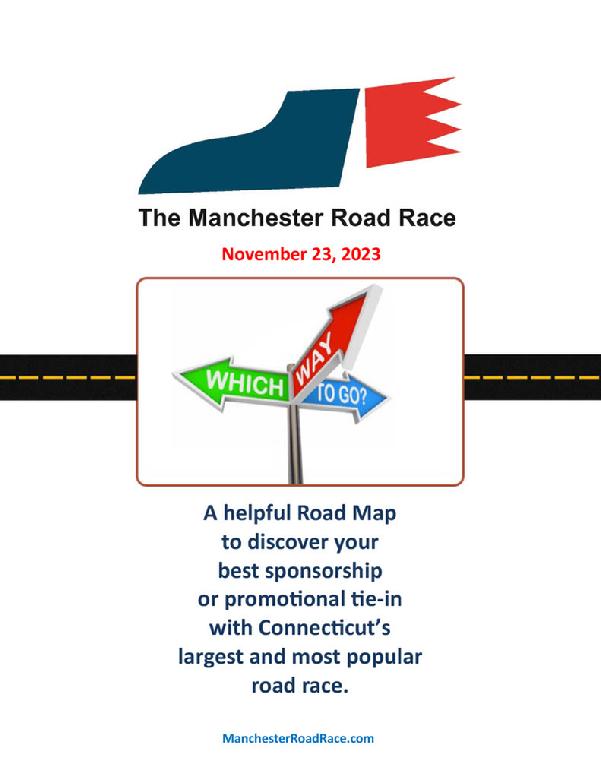 The Manchester Road Race

November 23, 2023

WHICH WAY TO GO?

A helpful Road Map to discover your best sponsorship or promotional tie-in with Connecticut's largest and most popular road race.

ManchesterRoadRace.com